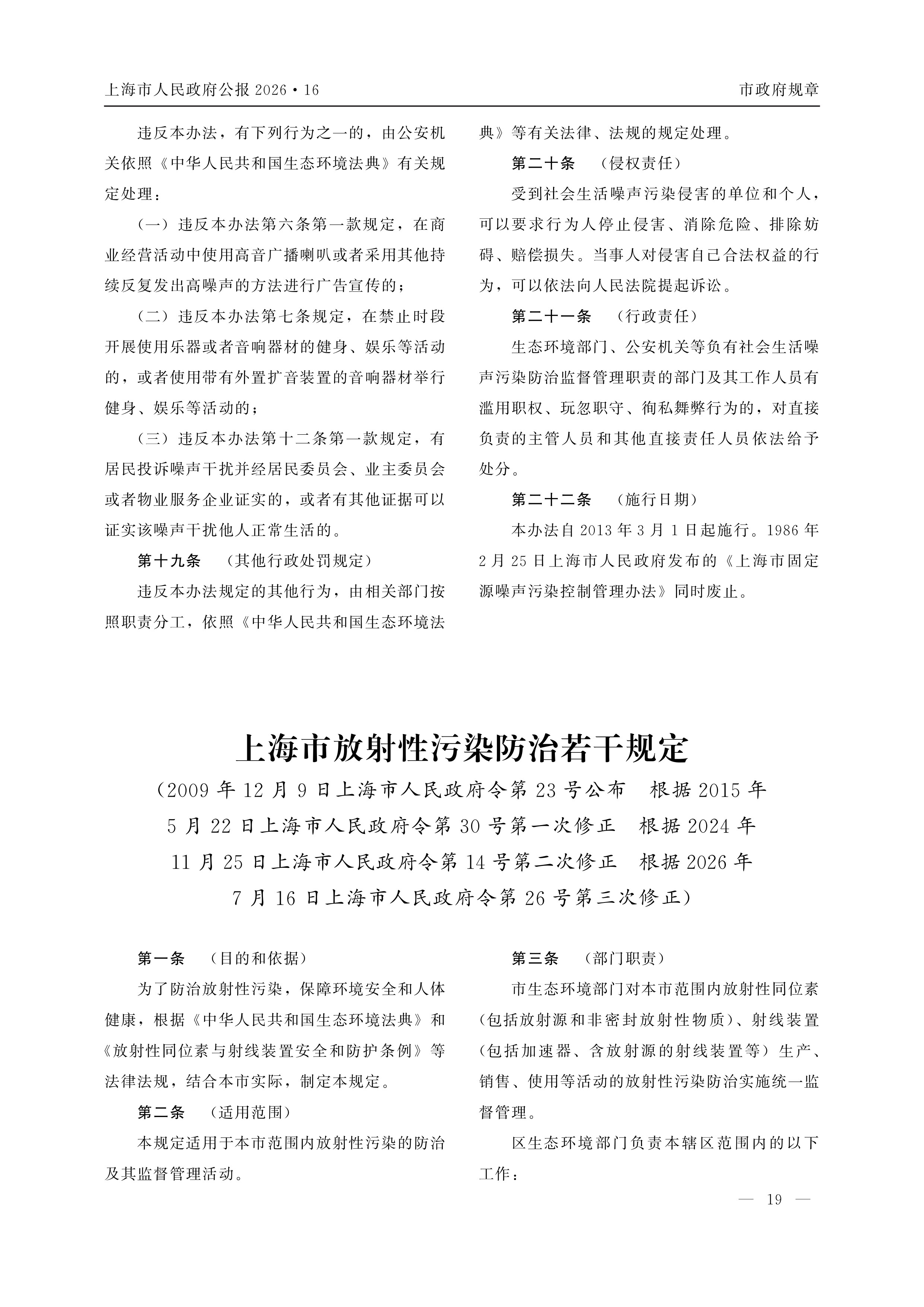 上海市人民政府公报 2026·16

市政府规章

违反本办法，有下列行为之一的，由公安机关依照《中华人民共和国生态环境法典》有关规定处理：

（一）违反本办法第六条第一款规定，在商业经营活动中使用高音广播喇叭或者采用其他持续反复发出高噪声的方法进行广告宣传的；

（二）违反本办法第七条规定，在禁止时段开展使用乐器或者音响器材的健身、娱乐等活动的，或者使用带有外置扩音装置的音响器材举行健身、娱乐等活动的；

（三）违反本办法第十二条第一款规定，有居民投诉噪声干扰并经居民委员会、业主委员会或者物业服务企业证实的，或者有其他证据可以证实该噪声干扰他人正常生活的。

第十九条　（其他行政处罚规定）

违反本办法规定的其他行为，由相关部门按照职责分工，依照《中华人民共和国生态环境法典》等有关法律、法规的规定处理。

第二十条　（侵权责任）

受到社会生活噪声污染侵害的单位和个人，可以要求行为人停止侵害、消除危险、排除妨碍、赔偿损失。当事人对侵害自己合法权益的行为，可以依法向人民法院提起诉讼。

第二十一条　（行政责任）

生态环境部门、公安机关等负有社会生活噪声污染防治监督管理职责的部门及其工作人员有滥用职权、玩忽职守、徇私舞弊行为的，对直接负责的主管人员和其他直接责任人员依法给予处分。

第二十二条　（施行日期）

本办法自 2013 年 3 月 1 日起施行。1986 年 2 月 25 日上海市人民政府发布的《上海市固定源噪声污染控制管理办法》同时废止。

上海市放射性污染防治若干规定

（2009 年 12 月 9 日上海市人民政府令第 23 号公布　根据 2015 年 5 月 22 日上海市人民政府令第 30 号第一次修正　根据 2024 年 11 月 25 日上海市人民政府令第 14 号第二次修正　根据 2026 年 7 月 16 日上海市人民政府令第 26 号第三次修正）

第一条　（目的和依据）

为了防治放射性污染，保障环境安全和人体健康，根据《中华人民共和国生态环境法典》和《放射性同位素与射线装置安全和防护条例》等法律法规，结合本市实际，制定本规定。

第二条　（适用范围）

本规定适用于本市范围内放射性污染的防治及其监督管理活动。

第三条　（部门职责）

市生态环境部门对本市范围内放射性同位素（包括放射源和非密封放射性物质）、射线装置（包括加速器、含放射源的射线装置等）生产、销售、使用等活动的放射性污染防治实施统一监督管理。

区生态环境部门负责本辖区范围内的以下工作：

— 19 —